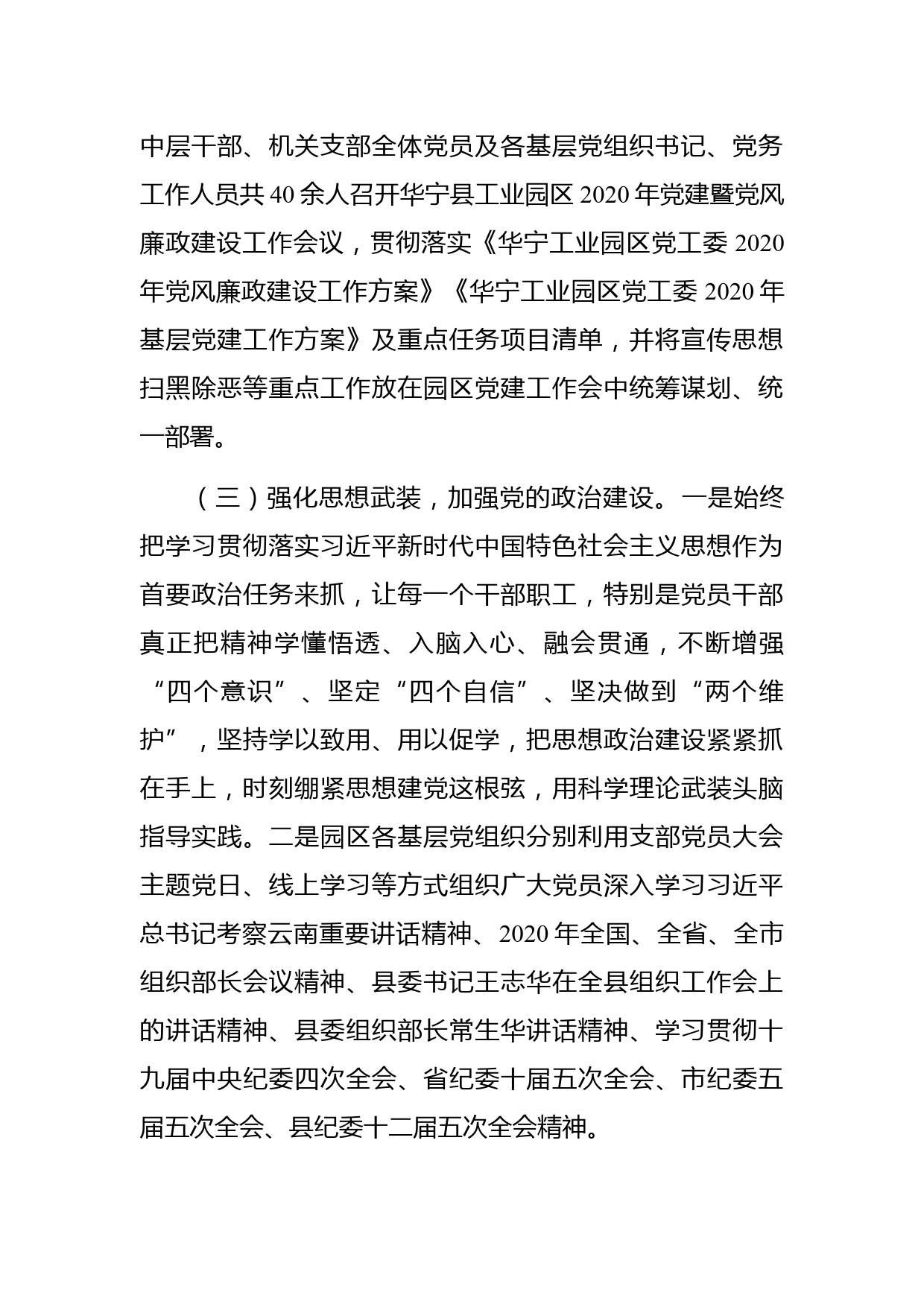 中层干部、机关支部全体党员及各基层党组织书记、党务工作人员共 40 余人召开华宁县工业园区 2020 年党建暨党风廉政建设工作会议，贯彻落实《华宁工业园区党工委 2020 年党风廉政建设工作方案》《华宁工业园区党工委 2020 年基层党建工作方案》及重点任务项目清单，并将宣传思想扫黑除恶等重点工作放在园区党建工作会中统筹谋划、统一部署。

（三）强化思想武装，加强党的政治建设。一是始终把学习贯彻落实习近平新时代中国特色社会主义思想作为首要政治任务来抓，让每一个干部职工，特别是党员干部真正把精神学懂悟透、入脑入心、融会贯通，不断增强“四个意识”、坚定“四个自信”、坚决做到“两个维护”，坚持学以致用、用以促学，把思想政治建设紧紧抓在手上，时刻绷紧思想建党这根弦，用科学理论武装头脑指导实践。二是园区各基层党组织分别利用支部党员大会主题党日、线上学习等方式组织广大党员深入学习习近平总书记考察云南重要讲话精神、2020 年全国、全省、全市组织部长会议精神、县委书记王志华在全县组织工作会上的讲话精神、县委组织部长常生华讲话精神、学习贯彻十九届中央纪委四次全会、省纪委十届五次全会、市纪委五届五次全会、县纪委十二届五次全会精神。